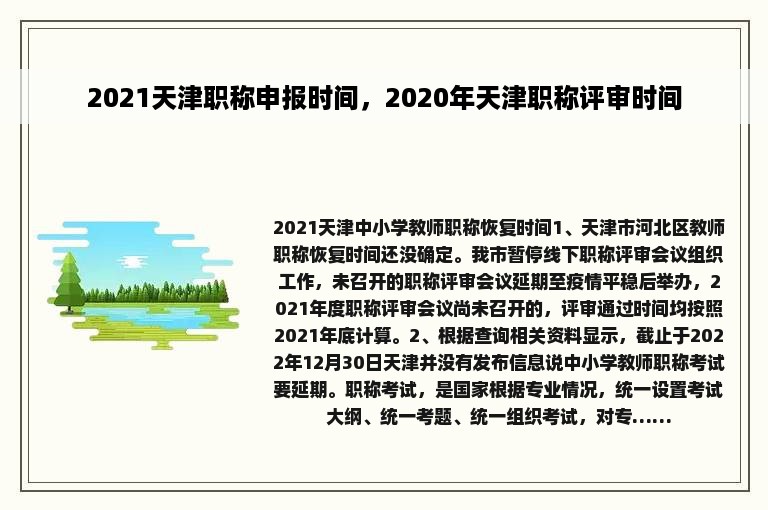 2021天津职称申报时间，2020年天津职称评审时间

2021天津中小学教师职称恢复时间1、天津市河北区教师职称恢复时间还没确定。我市暂停线下职称评审会议组织工作，未召开的职称评审会议延期至疫情平稳后举办，2021年度职称评审会议尚未召开的，评审通过时间均按照2021年底计算。2、根据查询相关资料显示，截止于2022年12月30日天津并没有发布信息说中小学教师职称考试要延期。职称考试，是国家根据专业情况，统一设置考试大纲、统一考题、统一组织考试，对专......